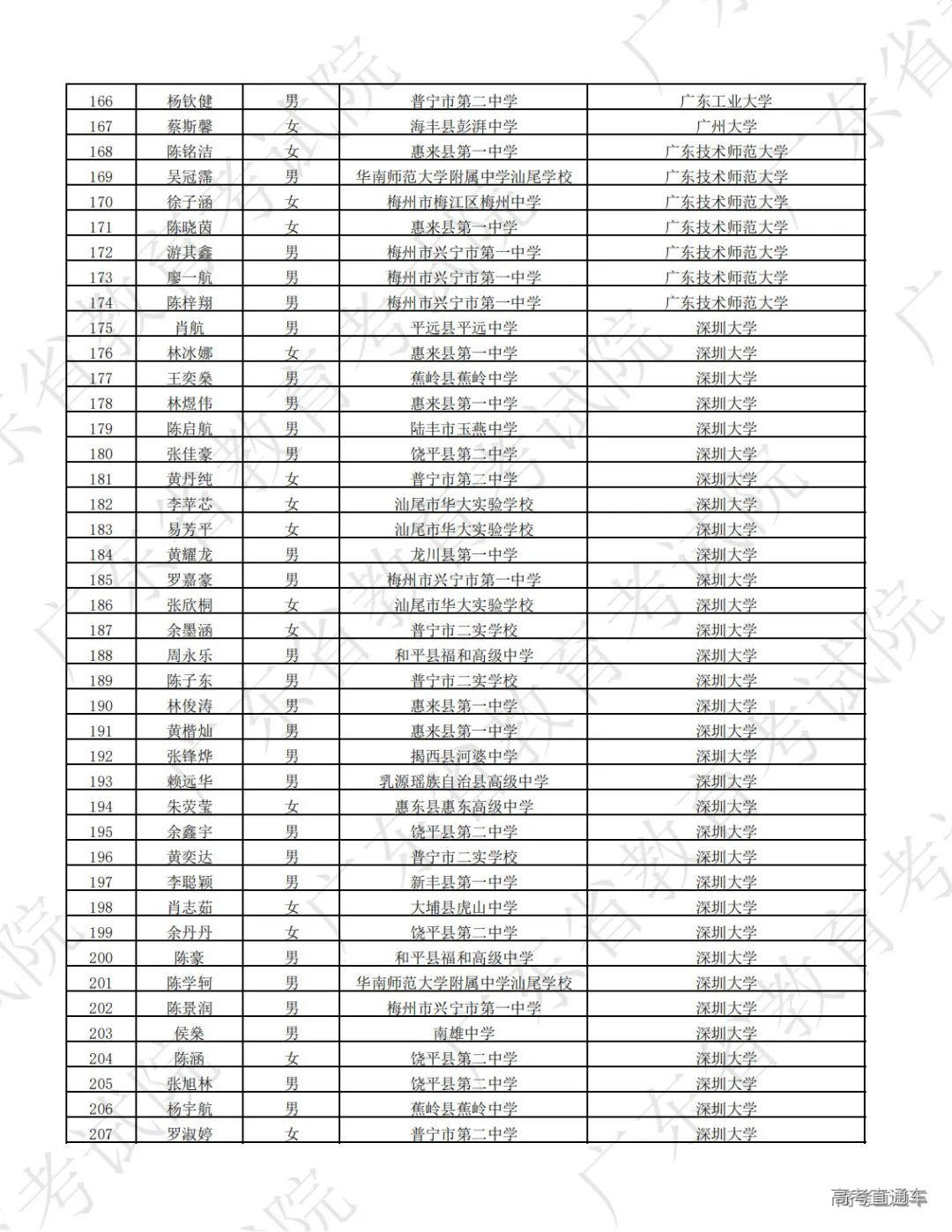 | 166 | 杨钦健 | 男 | 普宁市第二中学 | 广东工业大学 |
|---|---|---|---|---|
| 167 | 蔡斯馨 | 女 | 海丰县彭湃中学 | 广州大学 |
| 168 | 陈铭洁 | 女 | 惠来县第一中学 | 广东技术师范大学 |
| 169 | 吴冠霈 | 男 | 华南师范大学附属中学汕尾学校 | 广东技术师范大学 |
| 170 | 徐子涵 | 女 | 梅州市梅江区梅州中学 | 广东技术师范大学 |
| 171 | 陈晓茵 | 女 | 惠来县第一中学 | 广东技术师范大学 |
| 172 | 游其鑫 | 男 | 梅州市兴宁市第一中学 | 广东技术师范大学 |
| 173 | 廖一航 | 男 | 梅州市兴宁市第一中学 | 广东技术师范大学 |
| 174 | 陈梓翔 | 男 | 梅州市兴宁市第一中学 | 广东技术师范大学 |
| 175 | 肖航 | 男 | 平远县平远中学 | 深圳大学 |
| 176 | 林冰娜 | 女 | 惠来县第一中学 | 深圳大学 |
| 177 | 王奕桑 | 男 | 蕉岭县蕉岭中学 | 深圳大学 |
| 178 | 林煜伟 | 男 | 惠来县第一中学 | 深圳大学 |
| 179 | 陈启航 | 男 | 陆丰市玉燕中学 | 深圳大学 |
| 180 | 张佳豪 | 男 | 饶平县第二中学 | 深圳大学 |
| 181 | 黄丹纯 | 女 | 普宁市第二中学 | 深圳大学 |
| 182 | 李苹芯 | 女 | 汕尾市华大实验学校 | 深圳大学 |
| 183 | 易芳平 | 女 | 汕尾市华大实验学校 | 深圳大学 |
| 184 | 黄耀龙 | 男 | 龙川县第一中学 | 深圳大学 |
| 185 | 罗嘉豪 | 男 | 梅州市兴宁市第一中学 | 深圳大学 |
| 186 | 张欣桐 | 女 | 汕尾市华大实验学校 | 深圳大学 |
| 187 | 余墨涵 | 女 | 普宁市二实学校 | 深圳大学 |
| 188 | 周永乐 | 男 | 和平县福和高级中学 | 深圳大学 |
| 189 | 陈子东 | 男 | 普宁市二实学校 | 深圳大学 |
| 190 | 林俊涛 | 男 | 惠来县第一中学 | 深圳大学 |
| 191 | 黄楷灿 | 男 | 惠来县第一中学 | 深圳大学 |
| 192 | 张锋烨 | 男 | 揭西县河婆中学 | 深圳大学 |
| 193 | 赖远华 | 男 | 乳源瑶族自治县高级中学 | 深圳大学 |
| 194 | 朱荧莹 | 女 | 惠东县惠东高级中学 | 深圳大学 |
| 195 | 余鑫宇 | 男 | 饶平县第二中学 | 深圳大学 |
| 196 | 黄奕达 | 男 | 普宁市二实学校 | 深圳大学 |
| 197 | 李聪颖 | 男 | 新丰县第一中学 | 深圳大学 |
| 198 | 肖志茹 | 女 | 大埔县虎山中学 | 深圳大学 |
| 199 | 余丹丹 | 女 | 饶平县第二中学 | 深圳大学 |
| 200 | 陈豪 | 男 | 和平县福和高级中学 | 深圳大学 |
| 201 | 陈学轲 | 男 | 华南师范大学附属中学汕尾学校 | 深圳大学 |
| 202 | 陈景润 | 男 | 梅州市兴宁市第一中学 | 深圳大学 |
| 203 | 侯燊 | 男 | 南雄中学 | 深圳大学 |
| 204 | 陈涵 | 女 | 饶平县第二中学 | 深圳大学 |
| 205 | 张旭林 | 男 | 饶平县第二中学 | 深圳大学 |
| 206 | 杨宇航 | 男 | 蕉岭县蕉岭中学 | 深圳大学 |
| 207 | 罗淑婷 | 女 | 普宁市第二中学 | 深圳大学 |

高考直通车